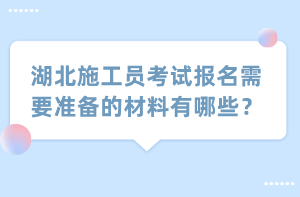 湖北施工员考试报名需要准备的材料有哪些？